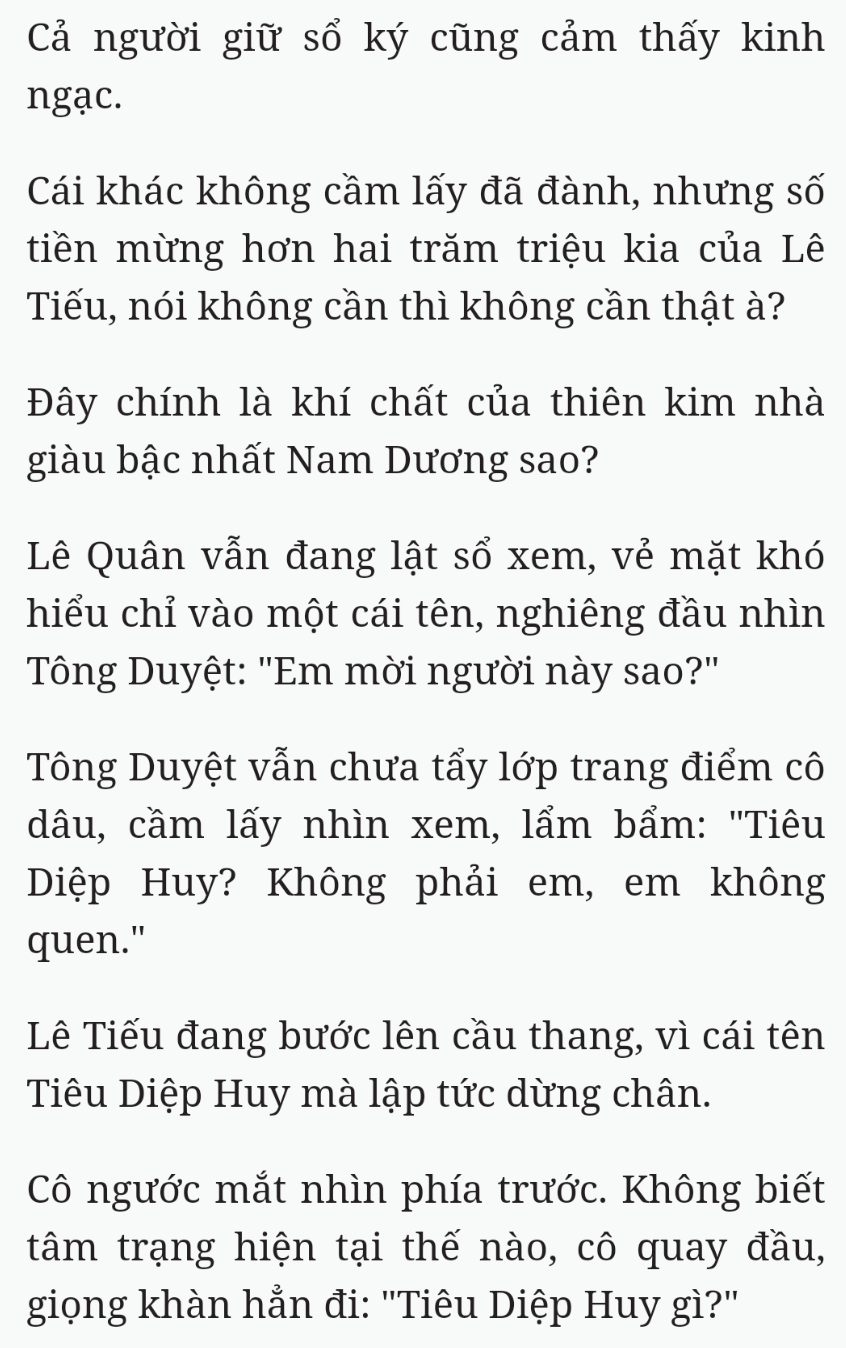 Cả người giữ sổ ký cũng cảm thấy kinh ngạc.

Cái khác không cầm lấy đã đành, nhưng số tiền mừng hơn hai trăm triệu kia của Lê Tiếu, nói không cần thì không cần thật à?

Đây chính là khí chất của thiên kim nhà giàu bậc nhất Nam Dương sao?

Lê Quân vẫn đang lật sổ xem, vẻ mặt khó hiểu chỉ vào một cái tên, nghiêng đầu nhìn Tông Duyệt: "Em mời người này sao?"

Tông Duyệt vẫn chưa tẩy lớp trang điểm cô dâu, cầm lấy nhìn xem, lẩm bẩm: "Tiêu Diệp Huy? Không phải em, em không quen."

Lê Tiếu đang bước lên cầu thang, vì cái tên Tiêu Diệp Huy mà lập tức dừng chân.

Cô ngước mắt nhìn phía trước. Không biết tâm trạng hiện tại thế nào, cô quay đầu, giọng khàn hẳn đi: "Tiêu Diệp Huy gì?"